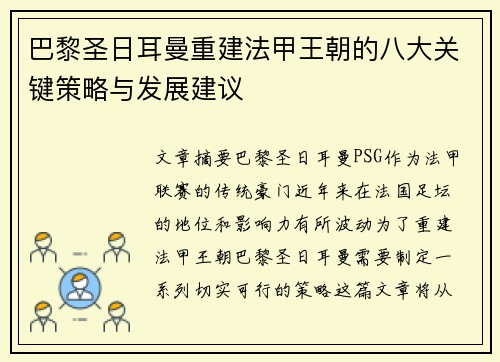 巴黎圣日耳曼重建法甲王朝的八大关键策略与发展建议

文章摘要巴黎圣日耳曼PSG作为法甲联赛的传统豪门近年来在法国足坛的地位和影响力有所波动为了重建法甲王朝巴黎圣日耳曼需要制定一系列切实可行的策略这篇文章将从